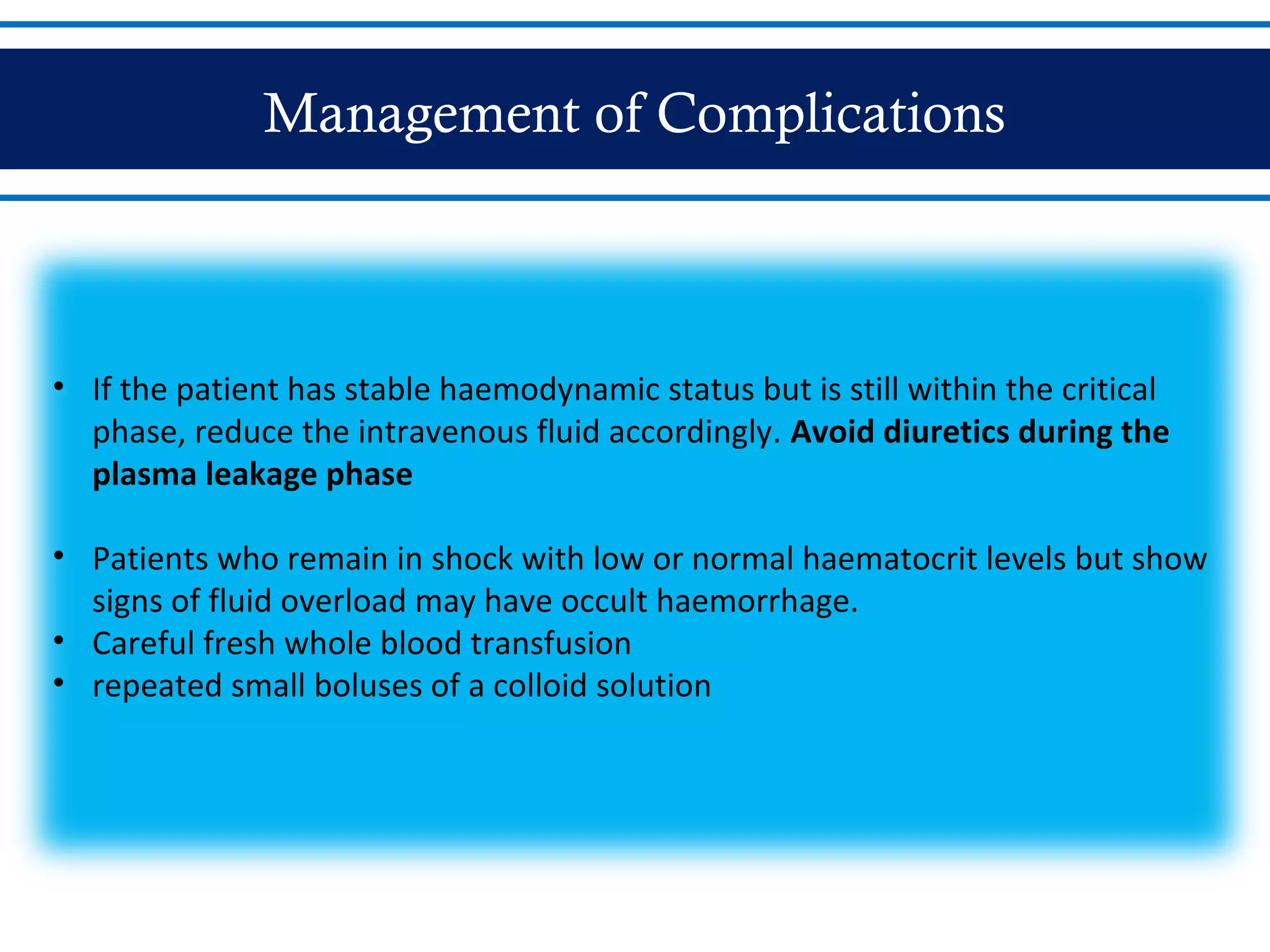 Management of Complications

• If the patient has stable haemodynamic status but is still within the critical phase, reduce the intravenous fluid accordingly. Avoid diuretics during the plasma leakage phase

• Patients who remain in shock with low or normal haematocrit levels but show signs of fluid overload may have occult haemorrhage.
• Careful fresh whole blood transfusion
• repeated small boluses of a colloid solution